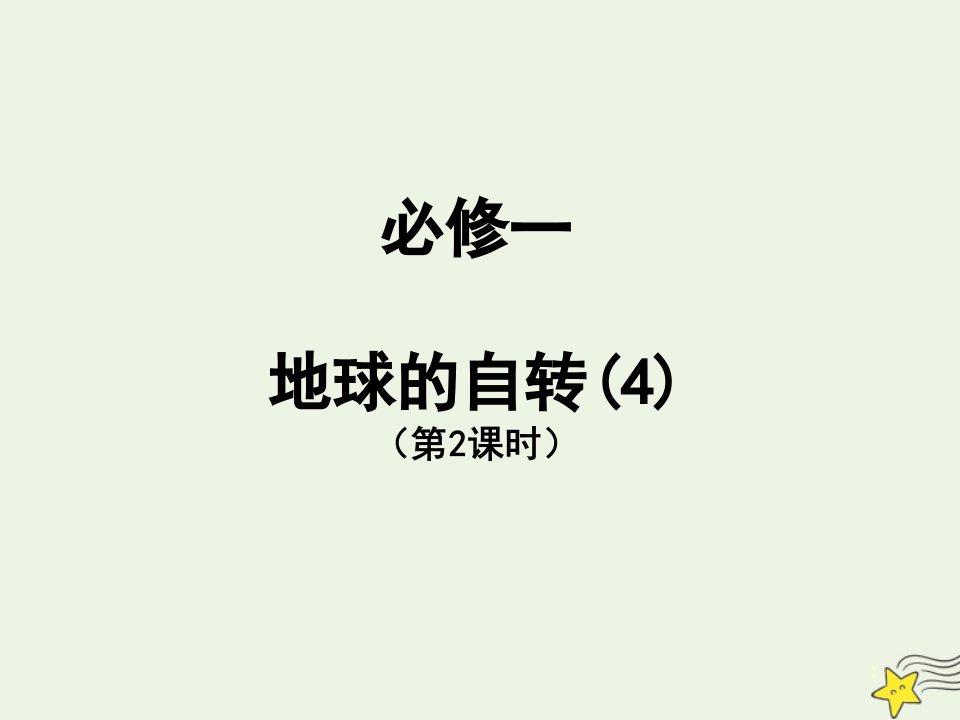 必修一

地球的自转(4)
（第2课时）